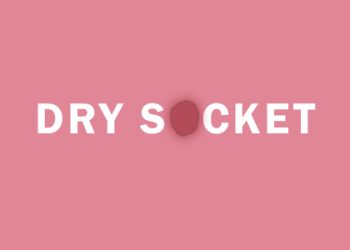 DRY SOCKET